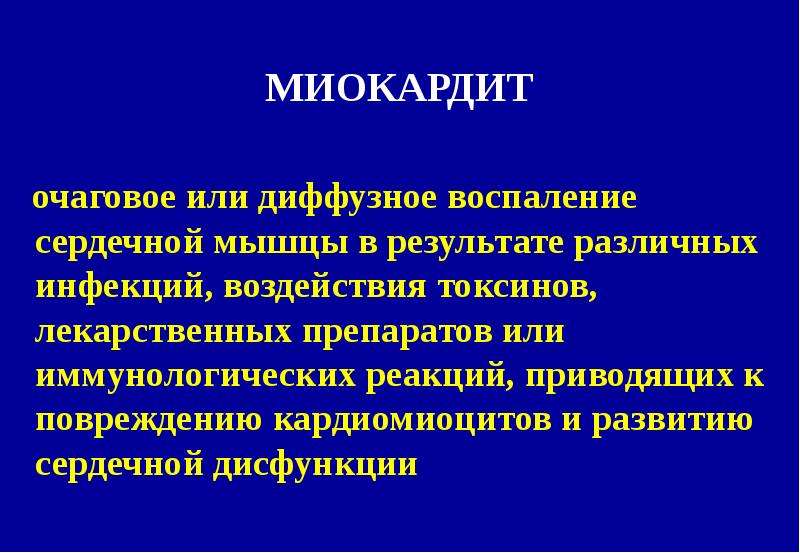 МИОКАРДИТ

очаговое или диффузное воспаление сердечной мышцы в результате различных инфекций, воздействия токсинов, лекарственных препаратов или иммунологических реакций, приводящих к повреждению кардиомиоцитов и развитию сердечной дисфункции